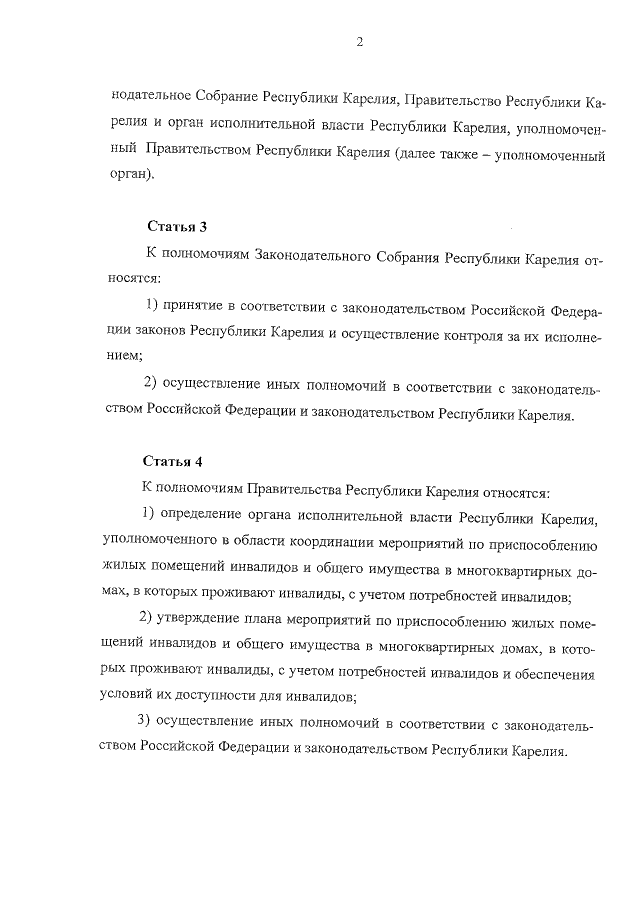 2

нодательное Собрание Республики Карелия, Правительство Республики Карелия и орган исполнительной власти Республики Карелия, уполномоченный Правительством Республики Карелия (далее также – уполномоченный орган).

Статья 3

К полномочиям Законодательного Собрания Республики Карелия относятся:

1) принятие в соответствии с законодательством Российской Федерации законов Республики Карелия и осуществление контроля за их исполнением;

2) осуществление иных полномочий в соответствии с законодательством Российской Федерации и законодательством Республики Карелия.

Статья 4

К полномочиям Правительства Республики Карелия относятся:

1) определение органа исполнительной власти Республики Карелия, уполномоченного в области координации мероприятий по приспособлению жилых помещений инвалидов и общего имущества в многоквартирных домах, в которых проживают инвалиды, с учетом потребностей инвалидов;

2) утверждение плана мероприятий по приспособлению жилых помещений инвалидов и общего имущества в многоквартирных домах, в которых проживают инвалиды, с учетом потребностей инвалидов и обеспечения условий их доступности для инвалидов;

3) осуществление иных полномочий в соответствии с законодательством Российской Федерации и законодательством Республики Карелия.